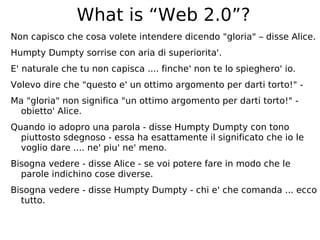 What is “Web 2.0”?

Non capisco che cosa volete intendere dicendo "gloria" – disse Alice.

Humpty Dumpty sorrise con aria di superiorita'.

E' naturale che tu non capisca .... finche' non te lo spieghero' io.

Volevo dire che "questo e' un ottimo argomento per darti torto!" -

Ma "gloria" non significa "un ottimo argomento per darti torto!" - obietto' Alice.

Quando io adopro una parola - disse Humpty Dumpty con tono piuttosto sdegnoso - essa ha esattamente il significato che io le voglio dare .... ne' piu' ne' meno.

Bisogna vedere - disse Alice - se voi potere fare in modo che le parole indichino cose diverse.

Bisogna vedere - disse Humpty Dumpty - chi e' che comanda ... ecco tutto.